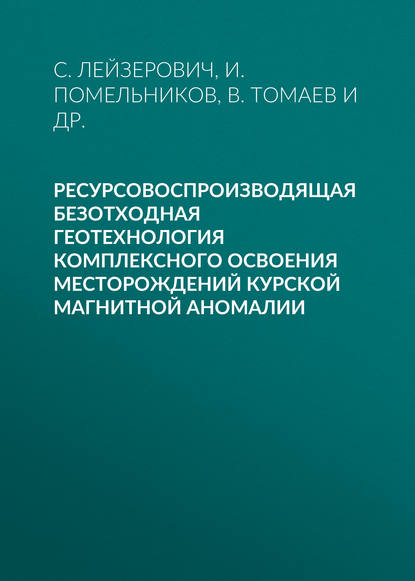 С. ЛЕЙЗЕРОВИЧ, И. ПОМЕЛЬНИКОВ, В. ТОМАЕВ И ДР.

РЕСУРСОВОСПРОИЗВОДЯЩАЯ БЕЗОТХОДНАЯ ГЕОТЕХНОЛОГИЯ КОМПЛЕКСНОГО ОСВОЕНИЯ МЕСТОРОЖДЕНИЙ КУРСКОЙ МАГНИТНОЙ АНОМАЛИИ